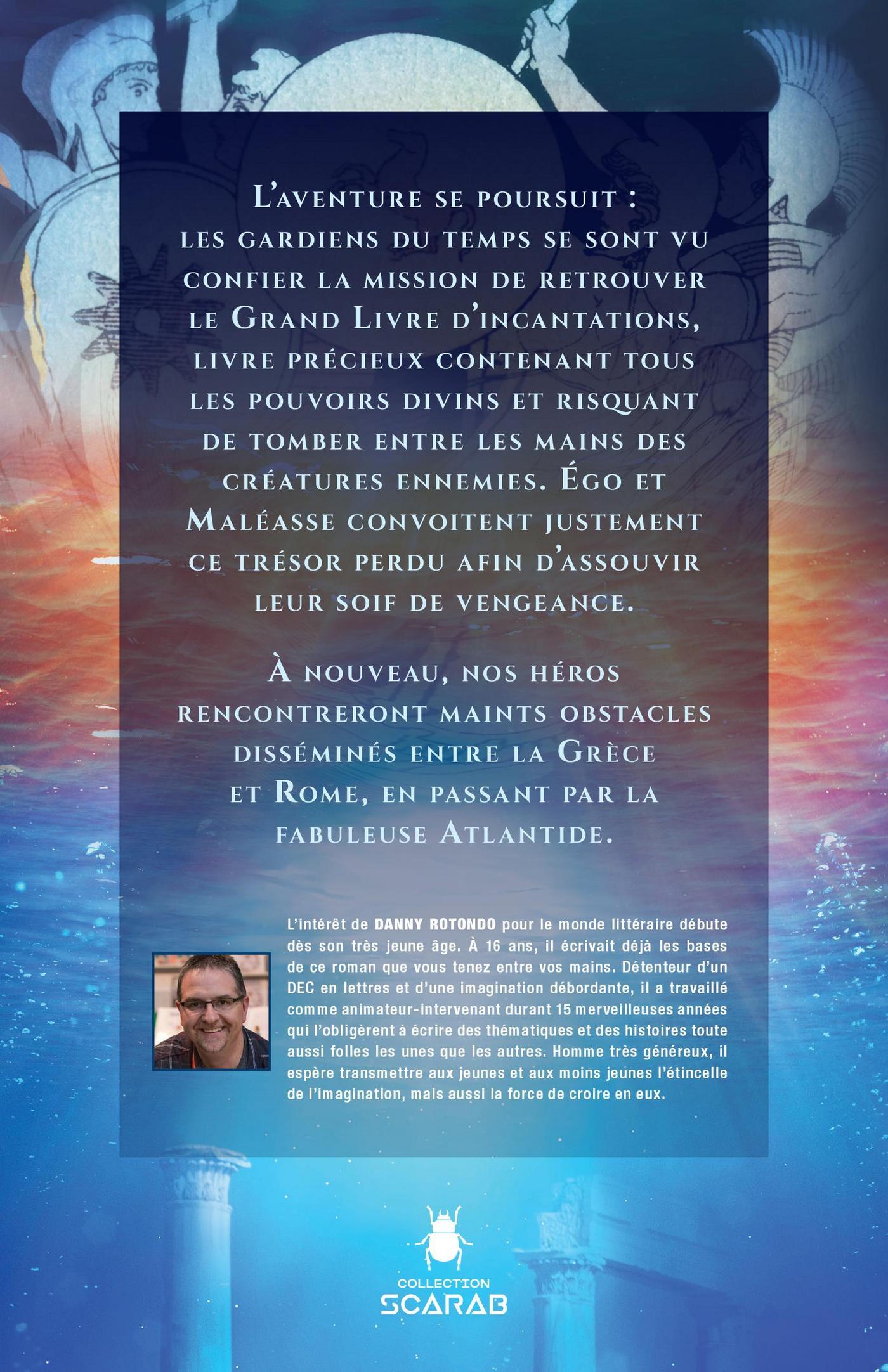 L'aventure se poursuit : les gardiens du temps se sont vu confier la mission de retrouver le Grand Livre d'incantations, livre précieux contenant tous les pouvoirs divins et risquant de tomber entre les mains des créatures ennemies. Égo et Maléasse convoitent justement ce trésor perdu afin d'assouvir leur soif de vengeance.

À nouveau, nos héros rencontreront maints obstacles disséminés entre la Grèce et Rome, en passant par la fabuleuse Atlantide.

L'intérêt de DANNY ROTONDO pour le monde littéraire débute dès son très jeune âge. À 16 ans, il écrivait déjà les bases de ce roman que vous tenez entre vos mains. Détenteur d'un DEC en lettres et d'une imagination débordante, il a travaillé comme animateur-intervenant durant 15 merveilleuses années qui l'obligèrent à écrire des thématiques et des histoires toute aussi folles les unes que les autres. Homme très généreux, il espère transmettre aux jeunes et aux moins jeunes l'étincelle de l'imagination, mais aussi la force de croire en eux.

COLLECTION
SCARAB